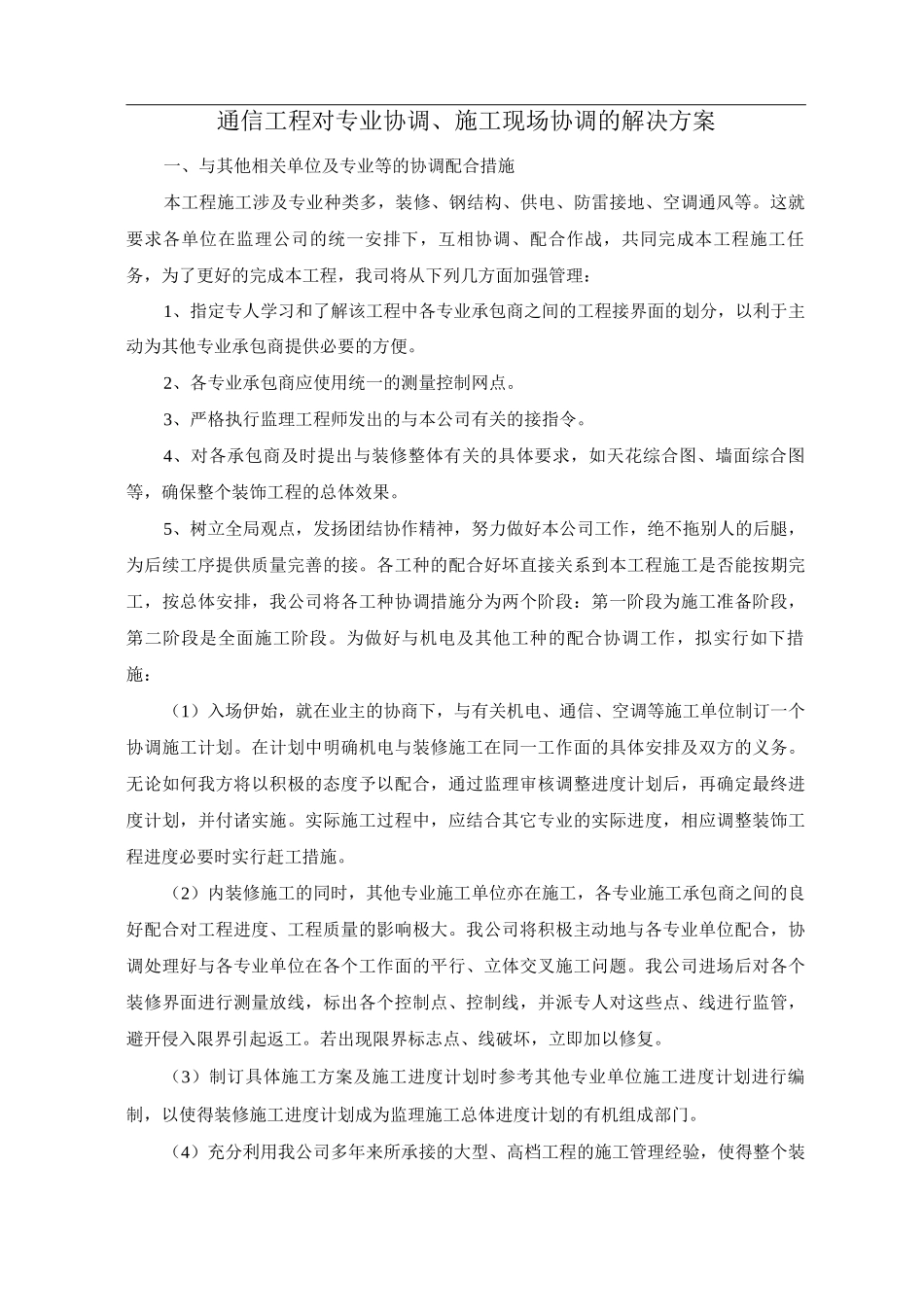 通信工程对专业协调、施工现场协调的解决方案

一、与其他相关单位及专业等的协调配合措施

本工程施工涉及专业种类多，装修、钢结构、供电、防雷接地、空调通风等。这就要求各单位在监理公司的统一安排下，互相协调、配合作战，共同完成本工程施工任务，为了更好的完成本工程，我司将从下列几方面加强管理：

1、指定专人学习和了解该工程中各专业承包商之间的工程接界面的划分，以利于主动为其他专业承包商提供必要的方便。

2、各专业承包商应使用统一的测量控制网点。

3、严格执行监理工程师发出的与本公司有关的接指令。

4、对各承包商及时提出与装修整体有关的具体要求，如天花综合图、墙面综合图等，确保整个装饰工程的总体效果。

5、树立全局观点，发扬团结协作精神，努力做好本公司工作，绝不拖别人的后腿，为后续工序提供质量完善的接。各工种的配合好坏直接关系到本工程施工是否能按期完工，按总体安排，我公司将各工种协调措施分为两个阶段：第一阶段为施工准备阶段，第二阶段是全面施工阶段。为做好与机电及其他工种的配合协调工作，拟实行如下措施：

（1）入场伊始，就在业主的协商下，与有关机电、通信、空调等施工单位制订一个协调施工计划。在计划中明确机电与装修施工在同一工作面的具体安排及双方的义务。无论如何我方将以积极的态度予以配合，通过监理审核调整进度计划后，再确定最终进度计划，并付诸实施。实际施工过程中，应结合其它专业的实际进度，相应调整装饰工程进度必要时实行赶工措施。

（2）内装修施工的同时，其他专业施工单位亦在施工，各专业施工承包商之间的良好配合对工程进度、工程质量的影响极大。我公司将积极主动地与各专业单位配合，协调处理好与各专业单位在各个工作面的平行、立体交叉施工问题。我公司进场后对各个装修界面进行测量放线，标出各个控制点、控制线，并派专人对这些点、线进行监管，避开侵入限界引起返工。若出现限界标志点、线破坏，立即加以修复。

（3）制订具体施工方案及施工进度计划时参考其他专业单位施工进度计划进行编制，以使得装修施工进度计划成为监理施工总体进度计划的有机组成部门。

（4）充分利用我公司多年来所承接的大型、高档工程的施工管理经验，使得整个装